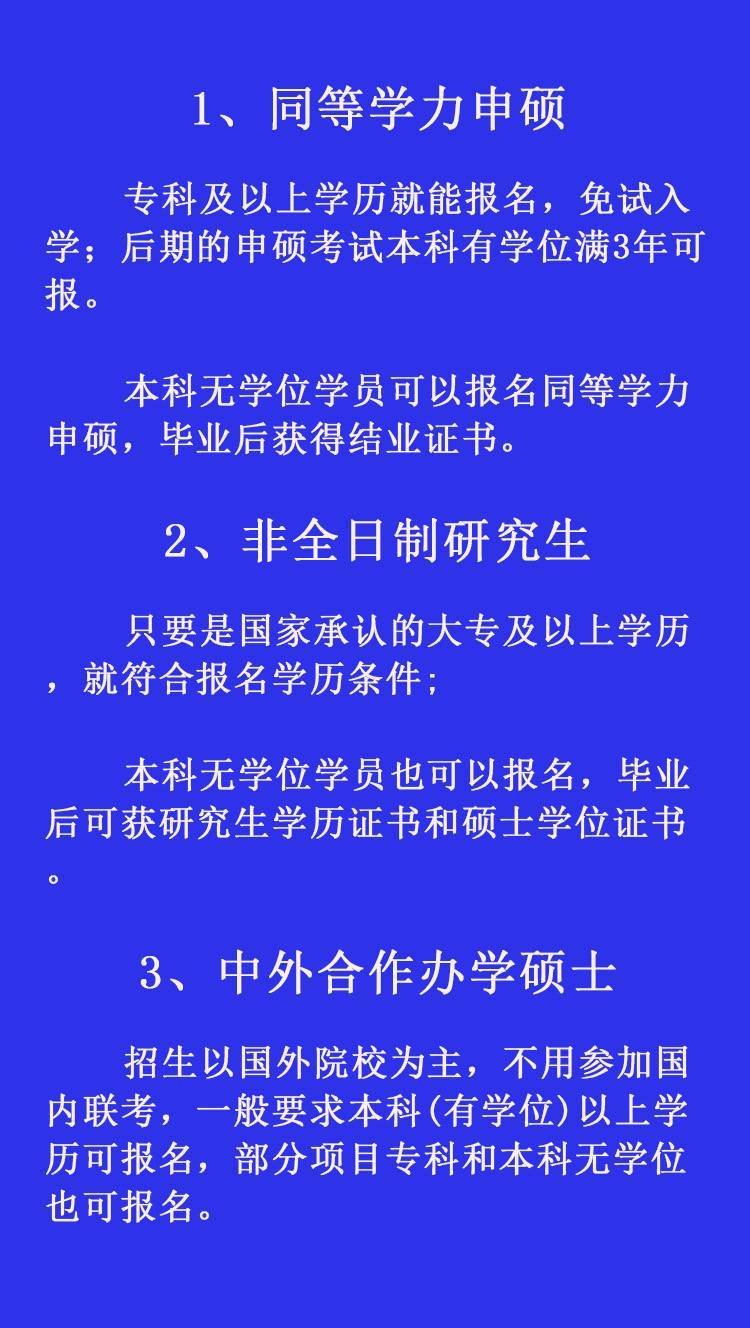 1、同等学力申硕

专科及以上学历就能报名，免试入学；后期的申硕考试本科有学位满3年可报。

本科无学位学员可以报名同等学力申硕，毕业后获得结业证书。

2、非全日制研究生

只要是国家承认的大专及以上学历，就符合报名学历条件;

本科无学位学员也可以报名，毕业后可获研究生学历证书和硕士学位证书。

3、中外合作办学硕士

招生以国外院校为主，不用参加国内联考，一般要求本科(有学位)以上学历可报名，部分项目专科和本科无学位也可报名。